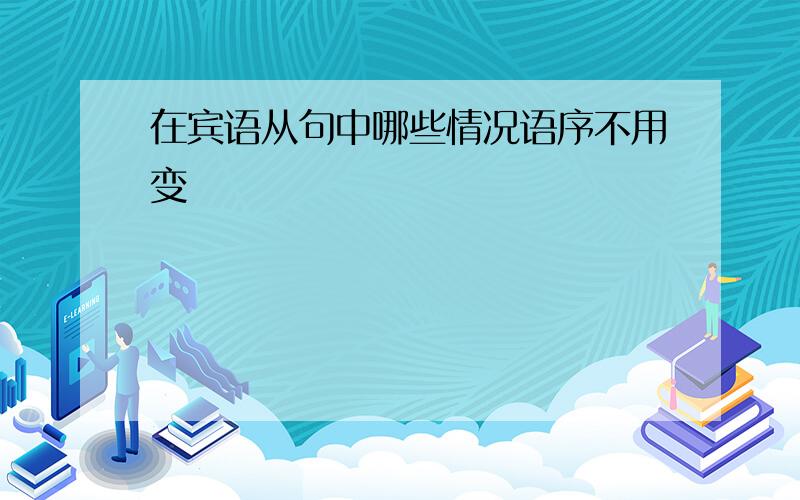 在宾语从句中哪些情况语序不用变

E-LEARNING